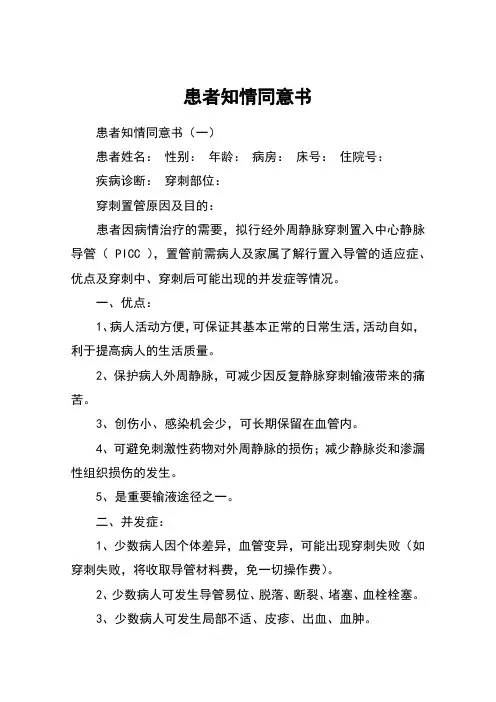 患者知情同意书

患者知情同意书（一）

患者姓名： 性别： 年龄： 病房： 床号： 住院号：

疾病诊断： 穿刺部位：

穿刺置管原因及目的：

患者因病情治疗的需要，拟行经外周静脉穿刺置入中心静脉导管（ PICC ），置管前需病人及家属了解行置入导管的适应症、优点及穿刺中、穿刺后可能出现的并发症等情况。

一、优点：

1、病人活动方便，可保证其基本正常的日常生活，活动自如，利于提高病人的生活质量。

2、保护病人外周静脉，可减少因反复静脉穿刺输液带来的痛苦。

3、创伤小、感染机会少，可长期保留在血管内。

4、可避免刺激性药物对外周静脉的损伤；减少静脉炎和渗漏性组织损伤的发生。

5、是重要输液途径之一。

二、并发症：

1、少数病人因个体差异，血管变异，可能出现穿刺失败（如穿刺失败，将收取导管材料费，免一切操作费）。

2、少数病人可发生导管易位、脱落、断裂、堵塞、血栓栓塞。

3、少数病人可发生局部不适、皮疹、出血、血肿。